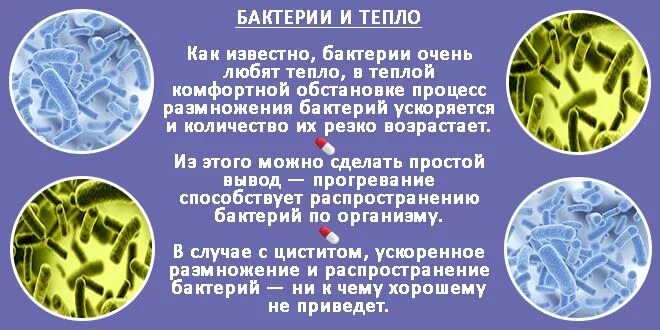 БАКТЕРИИ И ТЕПЛО

Как известно, бактерии очень любят тепло, в теплой комфортной обстановке процесс размножения бактерий ускоряется и количество их резко возрастает.

Из этого можно сделать простой вывод — прогревание способствует распространению бактерий по организму.

В случае с циститом, ускоренное размножение и распространение бактерий — ни к чему хорошему не приведет.